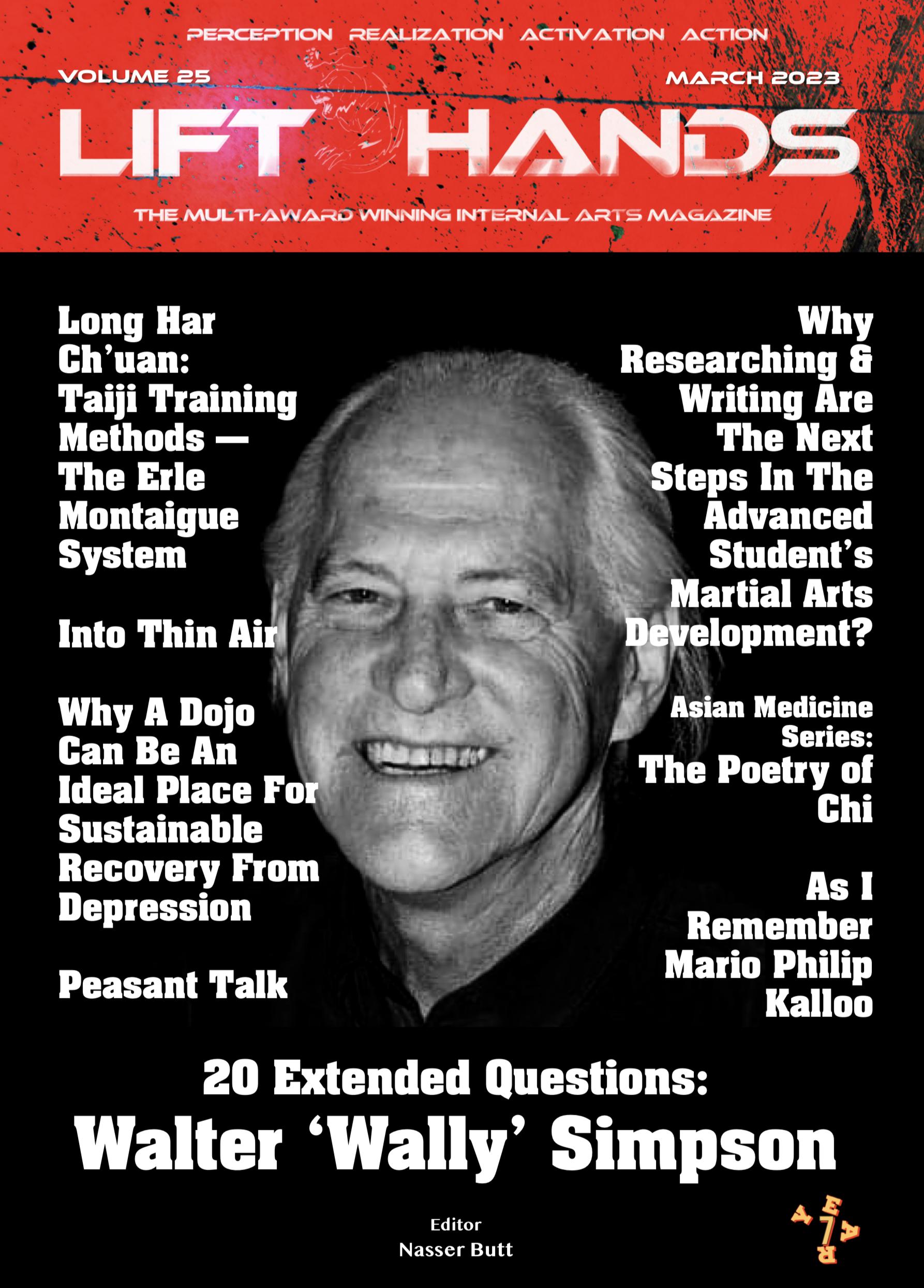 PERCEPTION REALIZATION ACTIVATION ACTION

VOLUME 25

MARCH 2023

LIFT HANDS

THE MULTI-AWARD WINNING INTERNAL ARTS MAGAZINE

Long Har Ch'uan: Taiji Training Methods — The Erle Montaigue System

Into Thin Air

Why A Dojo Can Be An Ideal Place For Sustainable Recovery From Depression

Peasant Talk

Why Researching & Writing Are The Next Steps In The Advanced Student's Martial Arts Development?

Asian Medicine Series: The Poetry of Chi

As I Remember Mario Philip Kalloo

20 Extended Questions:

Walter 'Wally' Simpson

Editor
Nasser Butt

EARLY